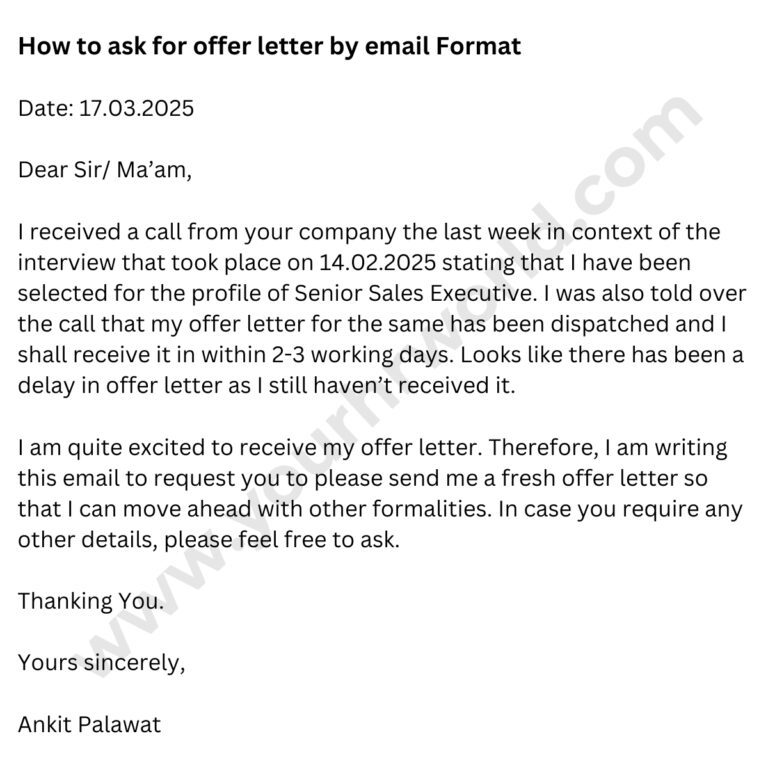 How to ask for offer letter by email Format

Date: 17.03.2025

Dear Sir/ Ma'am,

I received a call from your company the last week in context of the interview that took place on 14.02.2025 stating that I have been selected for the profile of Senior Sales Executive. I was also told over the call that my offer letter for the same has been dispatched and I shall receive it in within 2-3 working days. Looks like there has been a delay in offer letter as I still haven't received it.

I am quite excited to receive my offer letter. Therefore, I am writing this email to request you to please send me a fresh offer letter so that I can move ahead with other formalities. In case you require any other details, please feel free to ask.

Thanking You.

Yours sincerely,

Ankit Palawat

www.yourhrworld.com